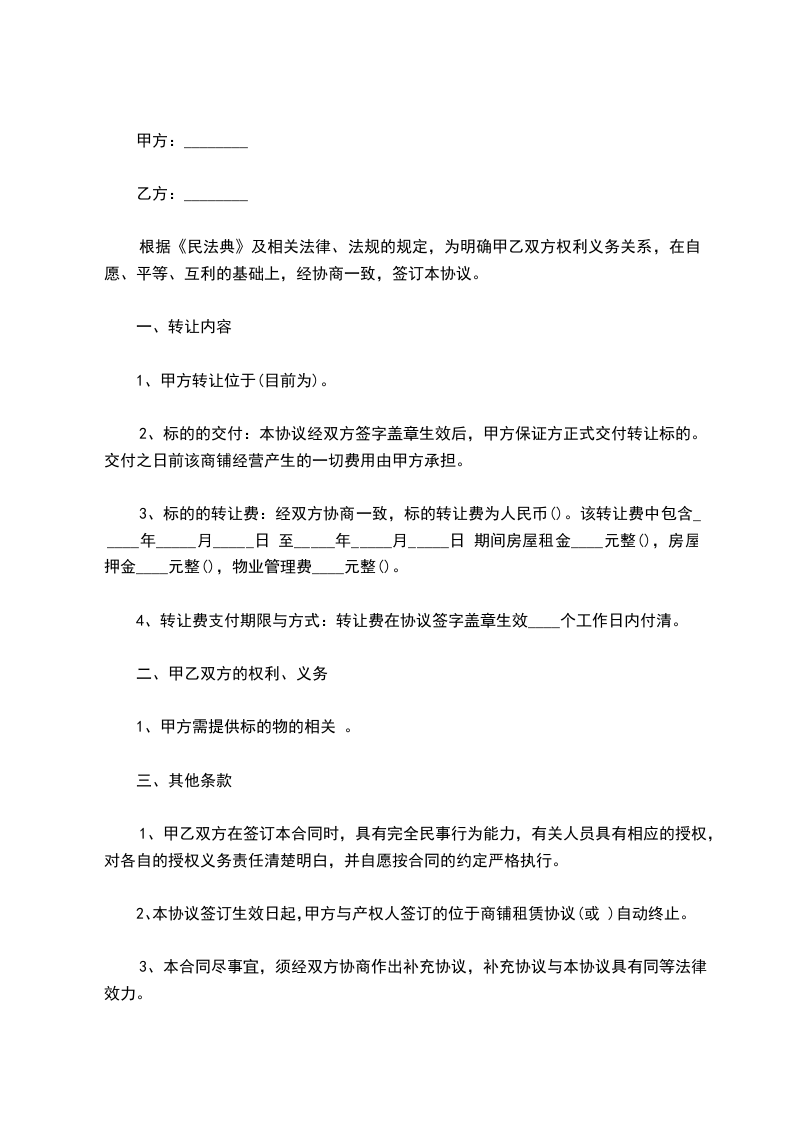 甲方：________

乙方：________

根据《民法典》及相关法律、法规的规定，为明确甲乙双方权利义务关系，在自愿、平等、互利的基础上，经协商一致，签订本协议。

一、转让内容

1、甲方转让位于(目前为)。

2、标的的交付：本协议经双方签字盖章生效后，甲方保证方正式交付转让标的。交付之日前该商铺经营产生的一切费用由甲方承担。

3、标的的转让费：经双方协商一致，标的转让费为人民币()。该转让费中包含_____年_____月_____日 至_____年_____月_____日 期间房屋租金____元整()，房屋押金____元整()，物业管理费____元整()。

4、转让费支付期限与方式：转让费在协议签字盖章生效____个工作日内付清。

二、甲乙双方的权利、义务

1、甲方需提供标的物的相关 。

三、其他条款

1、甲乙双方在签订本合同时，具有完全民事行为能力，有关人员具有相应的授权，对各自的授权义务责任清楚明白，并自愿按合同的约定严格执行。

2、本协议签订生效日起，甲方与产权人签订的位于商铺租赁协议(或 )自动终止。

3、本合同尽事宜，须经双方协商作出补充协议，补充协议与本协议具有同等法律效力。